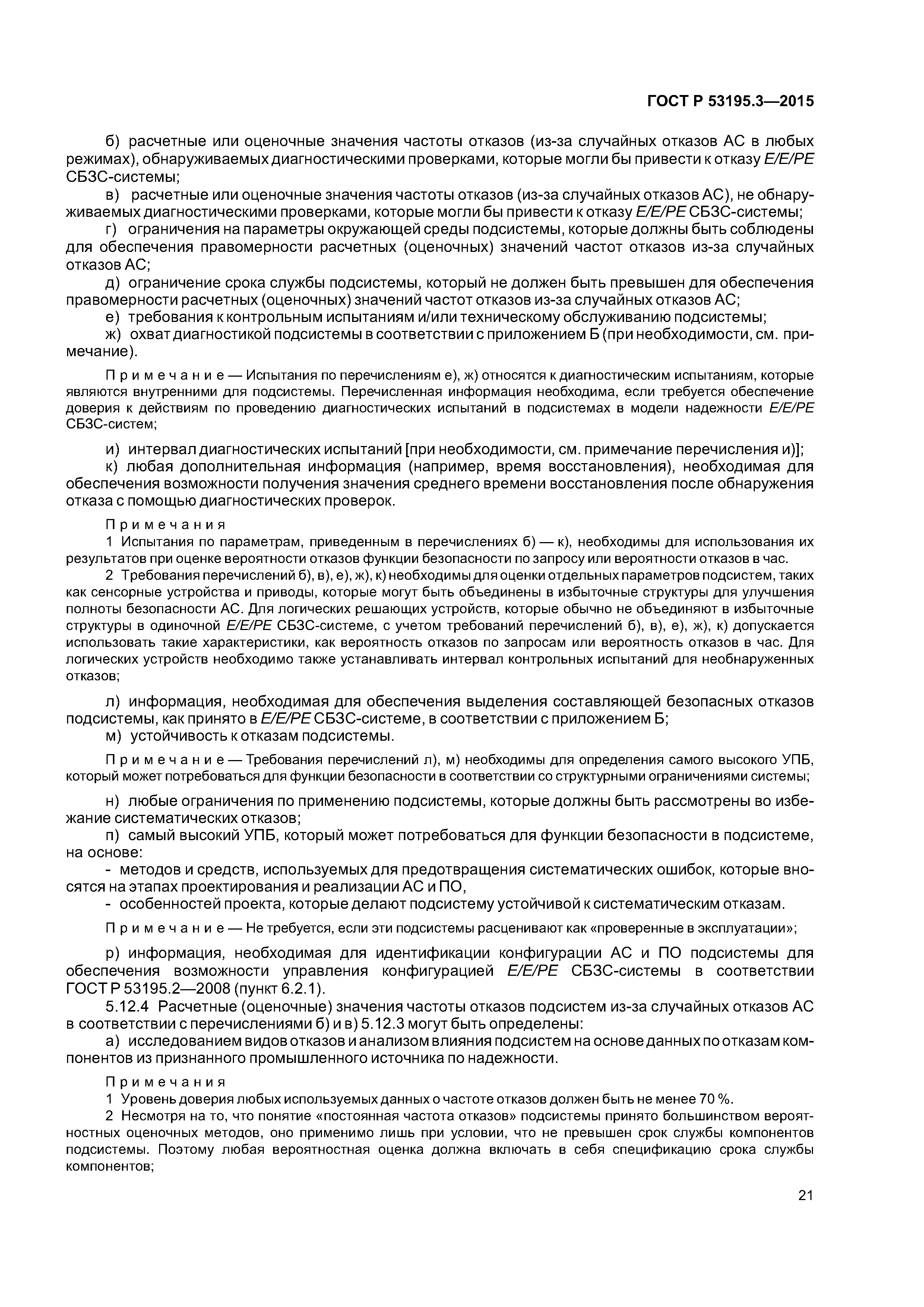 ГОСТ Р 53195.3—2015

б) расчетные или оценочные значения частоты отказов (из-за случайных отказов АС в любых режимах), обнаруживаемых диагностическими проверками, которые могли бы привести к отказу E/E/PE СБЗС-системы;

в) расчетные или оценочные значения частоты отказов (из-за случайных отказов АС), не обнаруживаемых диагностическими проверками, которые могли бы привести к отказу E/E/PE СБЗС-системы;

г) ограничения на параметры окружающей среды подсистемы, которые должны быть соблюдены для обеспечения правомерности расчетных (оценочных) значений частот отказов из-за случайных отказов АС;

д) ограничение срока службы подсистемы, который не должен быть превышен для обеспечения правомерности расчетных (оценочных) значений частот отказов из-за случайных отказов АС;

е) требования к контрольным испытаниям и/или техническому обслуживанию подсистемы;

ж) охват диагностикой подсистемы в соответствии с приложением Б (при необходимости, см. примечание).

Примечание — Испытания по перечислениям е), ж) относятся к диагностическим испытаниям, которые являются внутренними для подсистемы. Перечисленная информация необходима, если требуется обеспечение доверия к действиям по проведению диагностических испытаний в подсистемах в модели надежности E/E/PE СБЗС-систем;

и) интервал диагностических испытаний [при необходимости, см. примечание перечисления и)];

к) любая дополнительная информация (например, время восстановления), необходимая для обеспечения возможности получения значения среднего времени восстановления после обнаружения отказа с помощью диагностических проверок.

Примечания

1 Испытания по параметрам, приведенным в перечислениях б) — к), необходимы для использования их результатов при оценке вероятности отказов функции безопасности по запросу или вероятности отказов в час.

2 Требования перечислений б), в), е), ж), к) необходимы для оценки отдельных параметров подсистем, таких как сенсорные устройства и приводы, которые могут быть объединены в избыточные структуры для улучшения полноты безопасности АС. Для логических решающих устройств, которые обычно не объединяют в избыточные структуры в одиночной E/E/PE СБЗС-системе, с учетом требований перечислений б), в), е), ж), к) допускается использовать такие характеристики, как вероятность отказов по запросам или вероятность отказов в час. Для логических устройств необходимо также устанавливать интервал контрольных испытаний для необнаруженных отказов;

л) информация, необходимая для обеспечения выделения составляющей безопасных отказов подсистемы, как принято в E/E/PE СБЗС-системе, в соответствии с приложением Б;

м) устойчивость к отказам подсистемы.

Примечание — Требования перечислений л), м) необходимы для определения самого высокого УПБ, который может потребоваться для функции безопасности в соответствии со структурными ограничениями системы;

н) любые ограничения по применению подсистемы, которые должны быть рассмотрены во избежание систематических отказов;

п) самый высокий УПБ, который может потребоваться для функции безопасности в подсистеме, на основе:

- методов и средств, используемых для предотвращения систематических ошибок, которые вносятся на этапах проектирования и реализации АС и ПО,

- особенностей проекта, которые делают подсистему устойчивой к систематическим отказам.

Примечание — Не требуется, если эти подсистемы расценивают как «проверенные в эксплуатации»;

р) информация, необходимая для идентификации конфигурации АС и ПО подсистемы для обеспечения возможности управления конфигурацией E/E/PE СБЗС-системы в соответствии ГОСТ Р 53195.2—2008 (пункт 6.2.1).

5.12.4 Расчетные (оценочные) значения частоты отказов подсистем из-за случайных отказов АС в соответствии с перечислениями б) и в) 5.12.3 могут быть определены:

а) исследованием видов отказов и анализом влияния подсистем на основе данных по отказам компонентов из признанного промышленного источника по надежности.

Примечания

1 Уровень доверия любых используемых данных о частоте отказов должен быть не менее 70 %.

2 Несмотря на то, что понятие «постоянная частота отказов» подсистемы принято большинством вероятностных оценочных методов, оно применимо лишь при условии, что не превышен срок службы компонентов подсистемы. Поэтому любая вероятностная оценка должна включать в себя спецификацию срока службы компонентов;

21